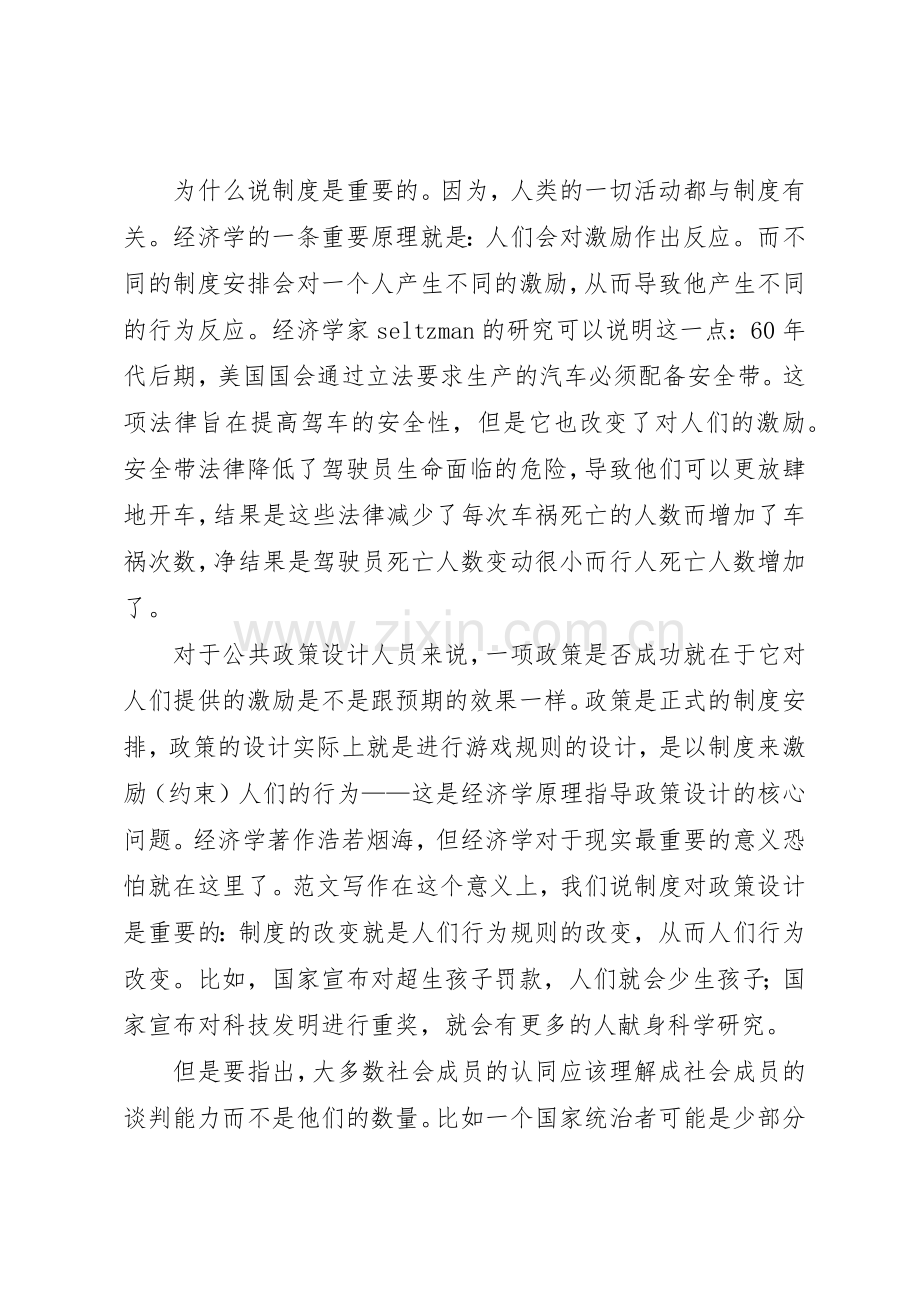 为什么说制度是重要的。因为，人类的一切活动都与制度有关。经济学的一条重要原理就是：人们会对激励作出反应。而不同的制度安排会对一个人产生不同的激励，从而导致他产生不同的行为反应。经济学家seltzman的研究可以说明这一点：60年代后期，美国国会通过立法要求生产的汽车必须配备安全带。这项法律旨在提高驾车的安全性，但是它也改变了对人们的激励。安全带法律降低了驾驶员生命面临的危险，导致他们可以更放肆地开车，结果是这些法律减少了每次车祸死亡的人数而增加了车祸次数，净结果是驾驶员死亡人数变动很小而行人死亡人数增加了。

对于公共政策设计人员来说，一项政策是否成功就在于它对人们提供的激励是不是跟预期的效果一样。政策是正式的制度安排，政策的设计实际上就是进行游戏规则的设计，是以制度来激励（约束）人们的行为——这是经济学原理指导政策设计的核心问题。经济学著作浩若烟海，但经济学对于现实最重要的意义恐怕就在这里了。范文写作在这个意义上，我们说制度对政策设计是重要的：制度的改变就是人们行为规则的改变，从而人们行为改变。比如，国家宣布对超生孩子罚款，人们就会少生孩子；国家宣布对科技发明进行重奖，就会有更多的人献身科学研究。

但是要指出，大多数社会成员的认同应该理解成社会成员的谈判能力而不是他们的数量。比如一个国家统治者可能是少部分

www.zixin.com.cn